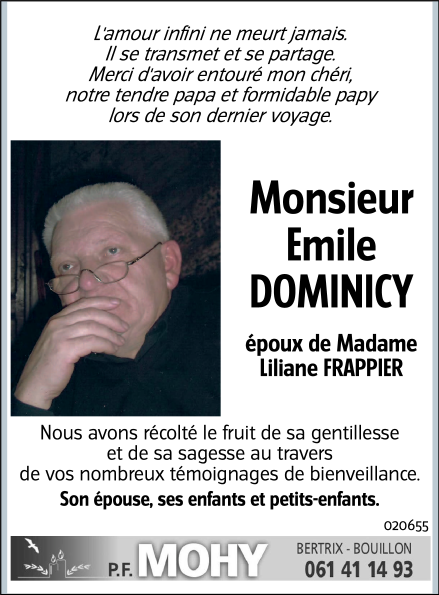 L'amour infini ne meurt jamais.
Il se transmet et se partage.
Merci d'avoir entouré mon chéri,
notre tendre papa et formidable papy
lors de son dernier voyage.

Monsieur
Emile
DOMINICY

époux de Madame
Liliane FRAPPIER

Nous avons récolté le fruit de sa gentillesse
et de sa sagesse au travers
de vos nombreux témoignages de bienveillance.

Son épouse, ses enfants et petits-enfants.

020655

P.F. MOHY

BERTRIX - BOUILLON
061 41 14 93